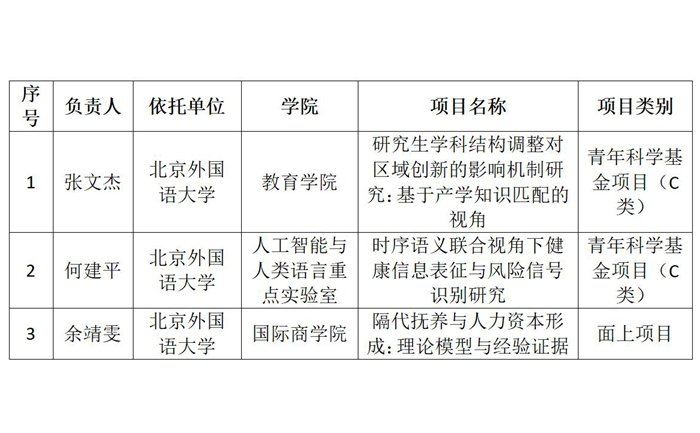 | 序号 | 负责人 | 依托单位 | 学院 | 项目名称 | 项目类别 |
|---|---|---|---|---|---|
| 1 | 张文杰 | 北京外国语大学 | 教育学院 | 研究生学科结构调整对区域创新的影响机制研究：基于产学知识匹配的视角 | 青年科学基金项目（C类） |
| 2 | 何建平 | 北京外国语大学 | 人工智能与人类语言重点实验室 | 时序语义联合视角下健康信息表征与风险信号识别研究 | 青年科学基金项目（C类） |
| 3 | 余靖雯 | 北京外国语大学 | 国际商学院 | 隔代抚养与人力资本形成：理论模型与经验证据 | 面上项目 |